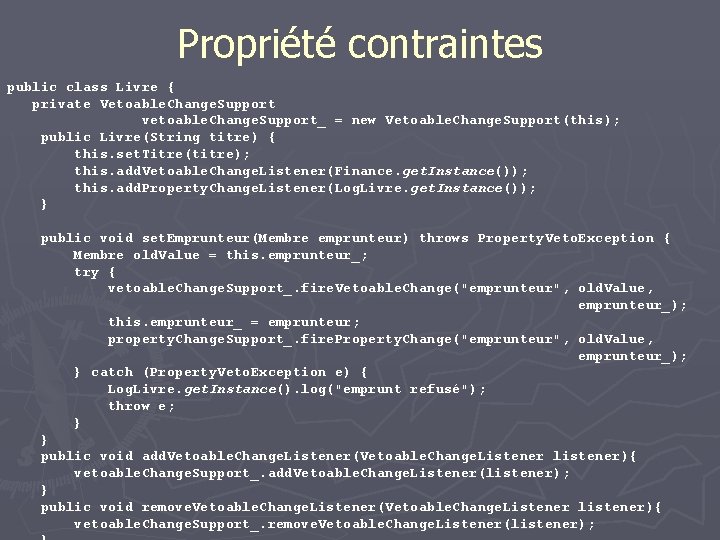 Propriété contraintes

public class Livre {
   private VetoableChangeSupport
             vetoableChangeSupport_ = new VetoableChangeSupport(this);
    public Livre(String titre) {
        this.setTitre(titre);
        this.addVetoableChangeListener(Finance.getInstance());
        this.addPropertyChangeListener(LogLivre.getInstance());
    }

    public void setEmprunteur(Membre emprunteur) throws PropertyVetoException {
        Membre oldValue = this.emprunteur_;
        try {
            vetoableChangeSupport_.fireVetoableChange("emprunteur", oldValue,
                                                                emprunteur_);
            this.emprunteur_ = emprunteur;
            propertyChangeSupport_.firePropertyChange("emprunteur", oldValue,
                                                                emprunteur_);
        } catch (PropertyVetoException e) {
            LogLivre.getInstance().log("emprunt refusé");
            throw e;
        }
    }
    public void addVetoableChangeListener(VetoableChangeListener listener){
        vetoableChangeSupport_.addVetoableChangeListener(listener);
    }
    public void removeVetoableChangeListener(VetoableChangeListener listener){
        vetoableChangeSupport_.removeVetoableChangeListener(listener);
    }